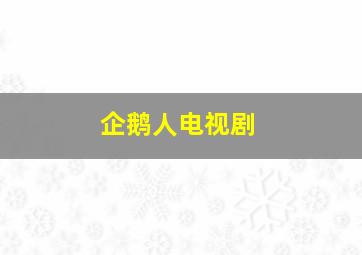 企鹅人电视剧